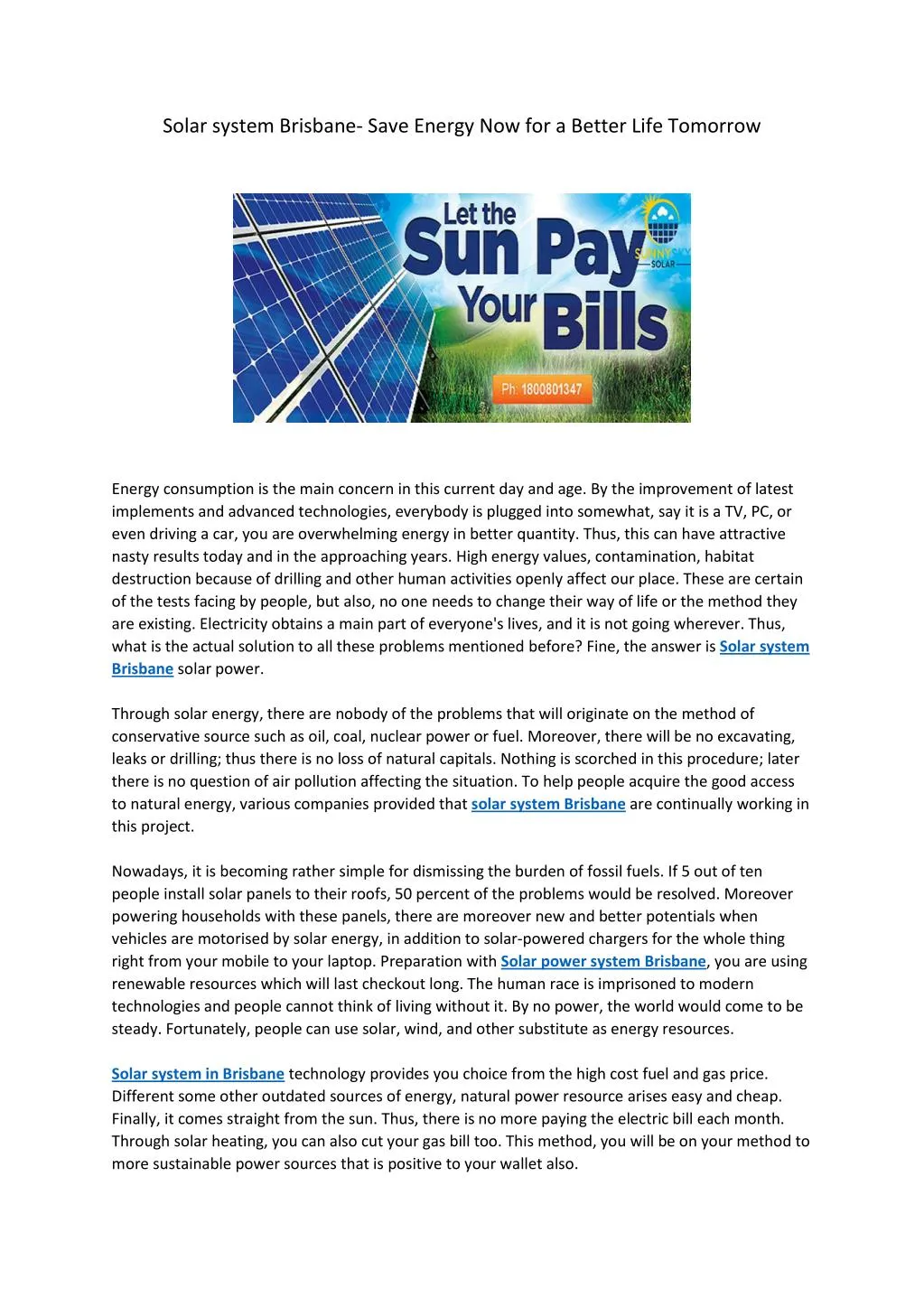 Solar system Brisbane- Save Energy Now for a Better Life Tomorrow

Let the Sun Pay Your Bills

SUNNY SKY SOLAR

Ph: 1800801347

Energy consumption is the main concern in this current day and age. By the improvement of latest implements and advanced technologies, everybody is plugged into somewhat, say it is a TV, PC, or even driving a car, you are overwhelming energy in better quantity. Thus, this can have attractive nasty results today and in the approaching years. High energy values, contamination, habitat destruction because of drilling and other human activities openly affect our place. These are certain of the tests facing by people, but also, no one needs to change their way of life or the method they are existing. Electricity obtains a main part of everyone's lives, and it is not going wherever. Thus, what is the actual solution to all these problems mentioned before? Fine, the answer is Solar system Brisbane solar power.

Through solar energy, there are nobody of the problems that will originate on the method of conservative source such as oil, coal, nuclear power or fuel. Moreover, there will be no excavating, leaks or drilling; thus there is no loss of natural capitals. Nothing is scorched in this procedure; later there is no question of air pollution affecting the situation. To help people acquire the good access to natural energy, various companies provided that solar system Brisbane are continually working in this project.

Nowadays, it is becoming rather simple for dismissing the burden of fossil fuels. If 5 out of ten people install solar panels to their roofs, 50 percent of the problems would be resolved. Moreover powering households with these panels, there are moreover new and better potentials when vehicles are motorised by solar energy, in addition to solar-powered chargers for the whole thing right from your mobile to your laptop. Preparation with Solar power system Brisbane, you are using renewable resources which will last checkout long. The human race is imprisoned to modern technologies and people cannot think of living without it. By no power, the world would come to be steady. Fortunately, people can use solar, wind, and other substitute as energy resources.

Solar system in Brisbane technology provides you choice from the high cost fuel and gas price. Different some other outdated sources of energy, natural power resource arises easy and cheap. Finally, it comes straight from the sun. Thus, there is no more paying the electric bill each month. Through solar heating, you can also cut your gas bill too. This method, you will be on your method to more sustainable power sources that is positive to your wallet also.